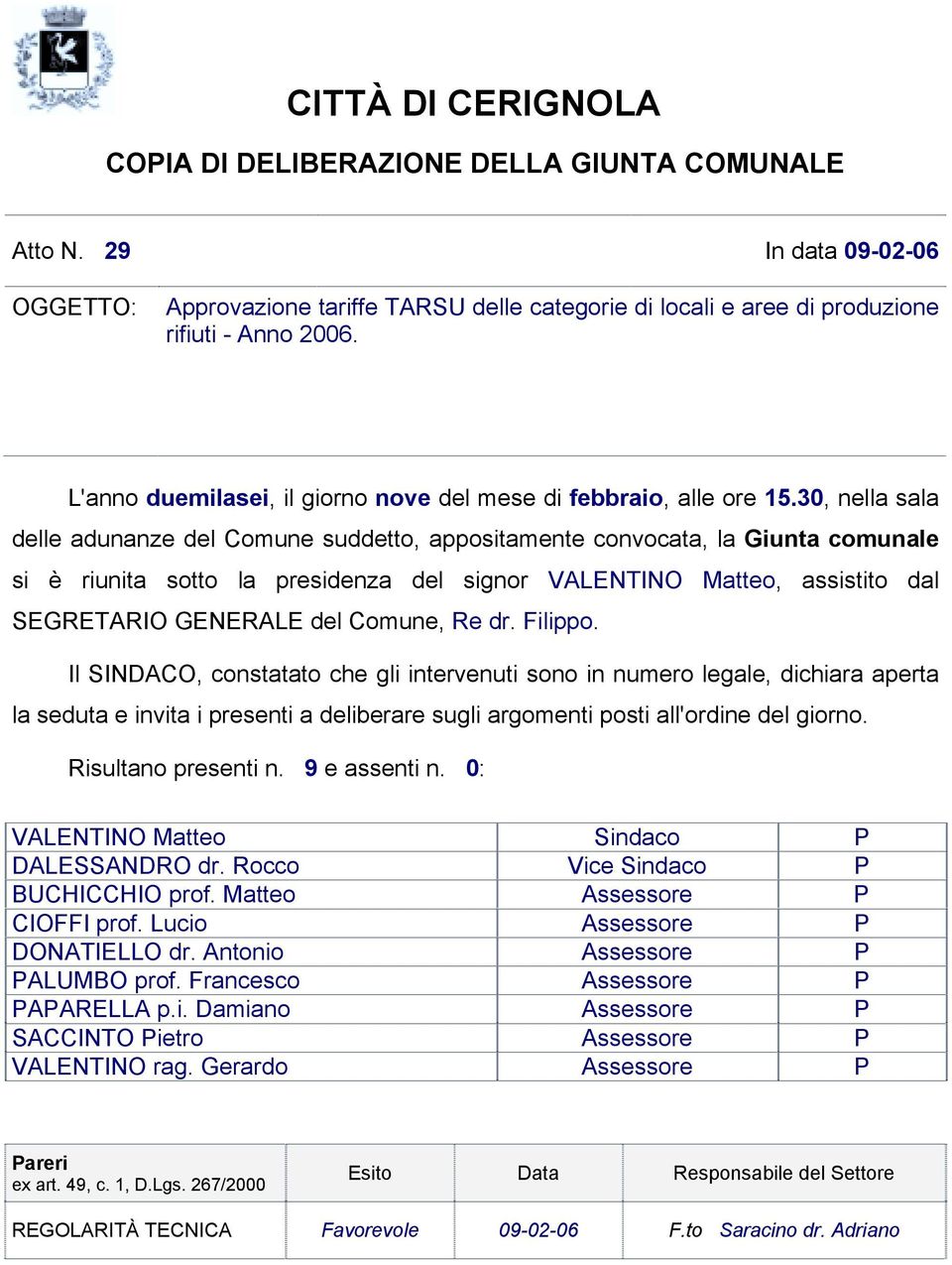 CITTÀ DI CERIGNOLA

COPIA DI DELIBERAZIONE DELLA GIUNTA COMUNALE

Atto N. 29 In data 09-02-06

OGGETTO: Approvazione tariffe TARSU delle categorie di locali e aree di produzione rifiuti - Anno 2006.

L'anno duemilasei, il giorno nove del mese di febbraio, alle ore 15.30, nella sala delle adunanze del Comune suddetto, appositamente convocata, la Giunta comunale si è riunita sotto la presidenza del signor VALENTINO Matteo, assistito dal SEGRETARIO GENERALE del Comune, Re dr. Filippo.

Il SINDACO, constatato che gli intervenuti sono in numero legale, dichiara aperta la seduta e invita i presenti a deliberare sugli argomenti posti all'ordine del giorno.

Risultano presenti n. 9 e assenti n. 0:

| | | |
|---|---|---|
| VALENTINO Matteo | Sindaco | P |
| DALESSANDRO dr. Rocco | Vice Sindaco | P |
| BUCHICCHIO prof. Matteo | Assessore | P |
| CIOFFI prof. Lucio | Assessore | P |
| DONATIELLO dr. Antonio | Assessore | P |
| PALUMBO prof. Francesco | Assessore | P |
| PAPARELLA p.i. Damiano | Assessore | P |
| SACCINTO Pietro | Assessore | P |
| VALENTINO rag. Gerardo | Assessore | P |

| Pareri ex art. 49, c. 1, D.Lgs. 267/2000 | Esito | Data | Responsabile del Settore |
|---|---|---|---|
| REGOLARITÀ TECNICA | Favorevole | 09-02-06 | F.to Saracino dr. Adriano |